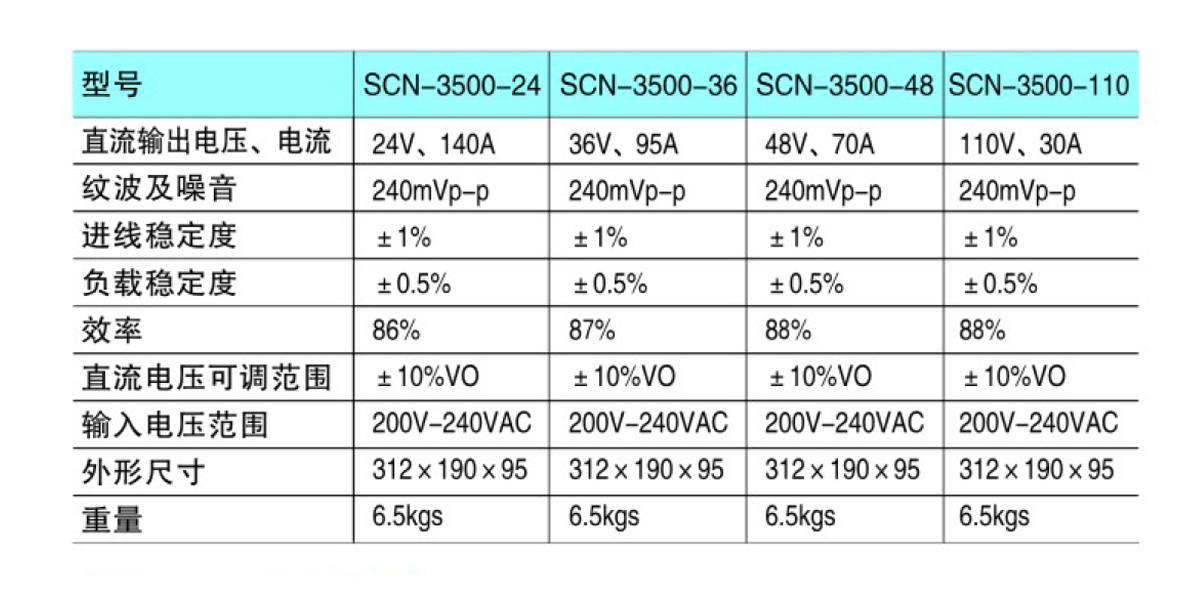 | 型号 | SCN-3500-24 | SCN-3500-36 | SCN-3500-48 | SCN-3500-110 |
|---|---|---|---|---|
| 直流输出电压、电流 | 24V、140A | 36V、95A | 48V、70A | 110V、30A |
| 纹波及噪音 | 240mVp-p | 240mVp-p | 240mVp-p | 240mVp-p |
| 进线稳定度 | ±1% | ±1% | ±1% | ±1% |
| 负载稳定度 | ±0.5% | ±0.5% | ±0.5% | ±0.5% |
| 效率 | 86% | 87% | 88% | 88% |
| 直流电压可调范围 | ±10%VO | ±10%VO | ±10%VO | ±10%VO |
| 输入电压范围 | 200V-240VAC | 200V-240VAC | 200V-240VAC | 200V-240VAC |
| 外形尺寸 | 312×190×95 | 312×190×95 | 312×190×95 | 312×190×95 |
| 重量 | 6.5kgs | 6.5kgs | 6.5kgs | 6.5kgs |